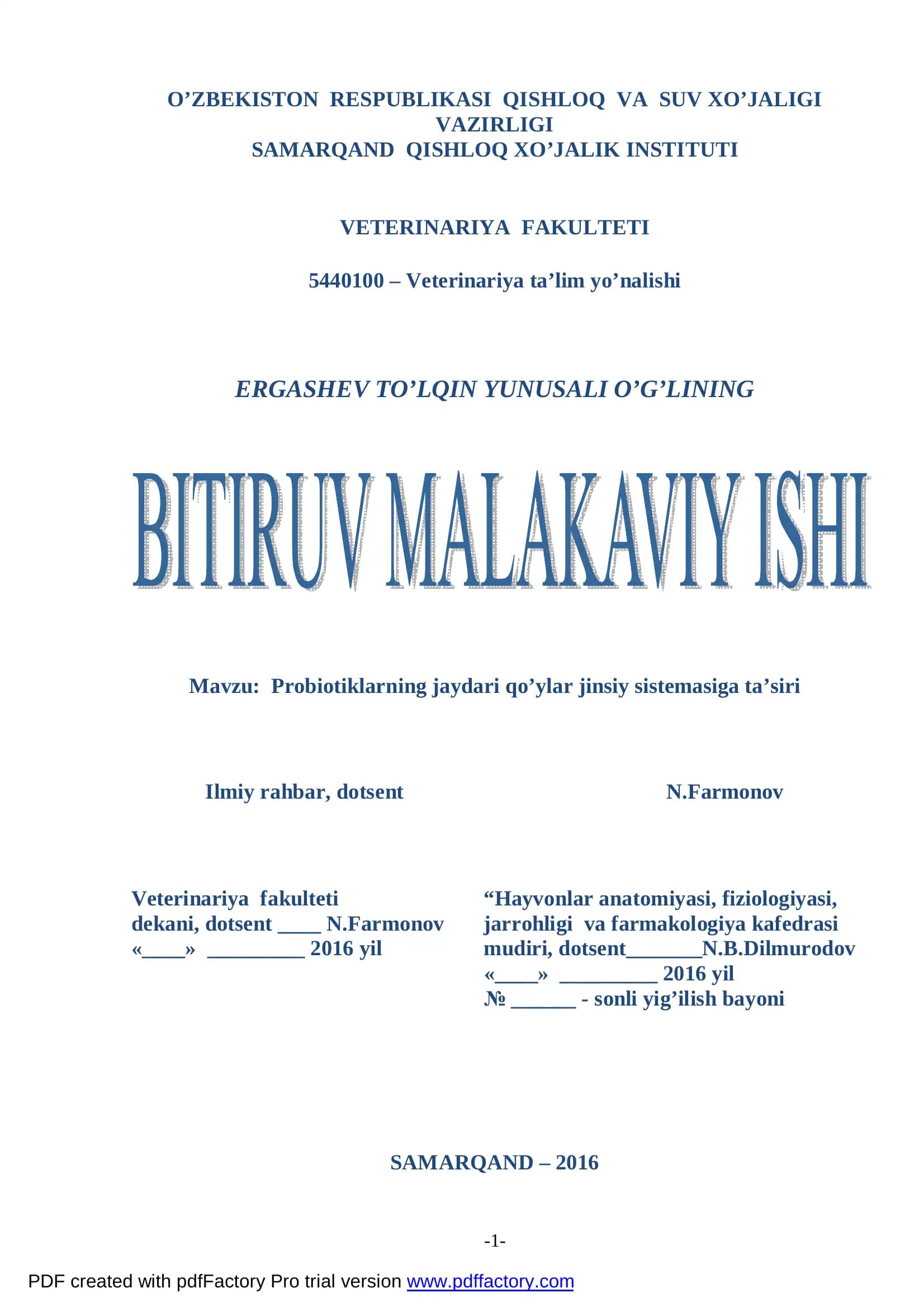 O’ZBEKISTON RESPUBLIKASI QISHLOQ VA SUV XO’JALIGI VAZIRLIGI
SAMARQAND QISHLOQ XO’JALIK INSTITUTI

VETERINARIYA FAKULTETI

5440100 – Veterinariya ta’lim yo’nalishi

ERGASHEV TO’LQIN YUNUSALI O’G’LINING

BITIRUV MALAKAVIY ISHI

Mavzu: Probiotiklarning jaydari qo’ylar jinsiy sistemasiga ta’siri

Ilmiy rahbar, dotsent N.Farmonov

Veterinariya fakulteti
dekani, dotsent ____ N.Farmonov
«____» _________ 2016 yil

“Hayvonlar anatomiyasi, fiziologiyasi, jarrohligi va farmakologiya kafedrasi mudiri, dotsent_______N.B.Dilmurodov
«____» _________ 2016 yil
№ ______ - sonli yig’ilish bayoni

SAMARQAND – 2016

-1-

PDF created with pdfFactory Pro trial version www.pdffactory.com